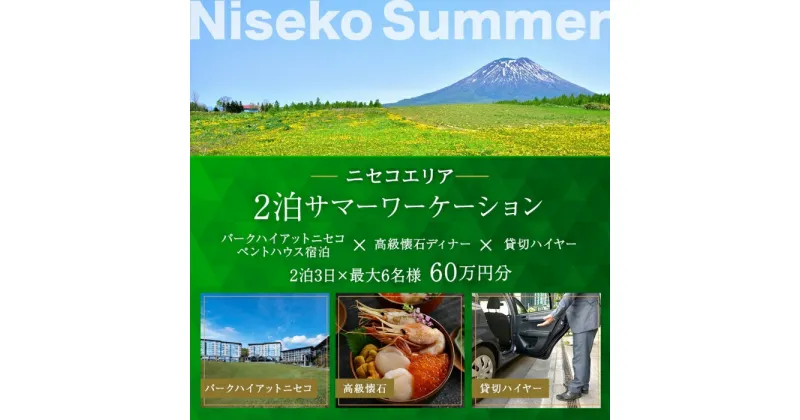 Niseko Summer

ニセコエリア

2泊サマーワーケーション

パークハイアットニセコ ペントハウス宿泊 × 高級懐石ディナー × 貸切ハイヤー

2泊3日×最大6名様 60万円分

パークハイアットニセコ

高級懐石

貸切ハイヤー